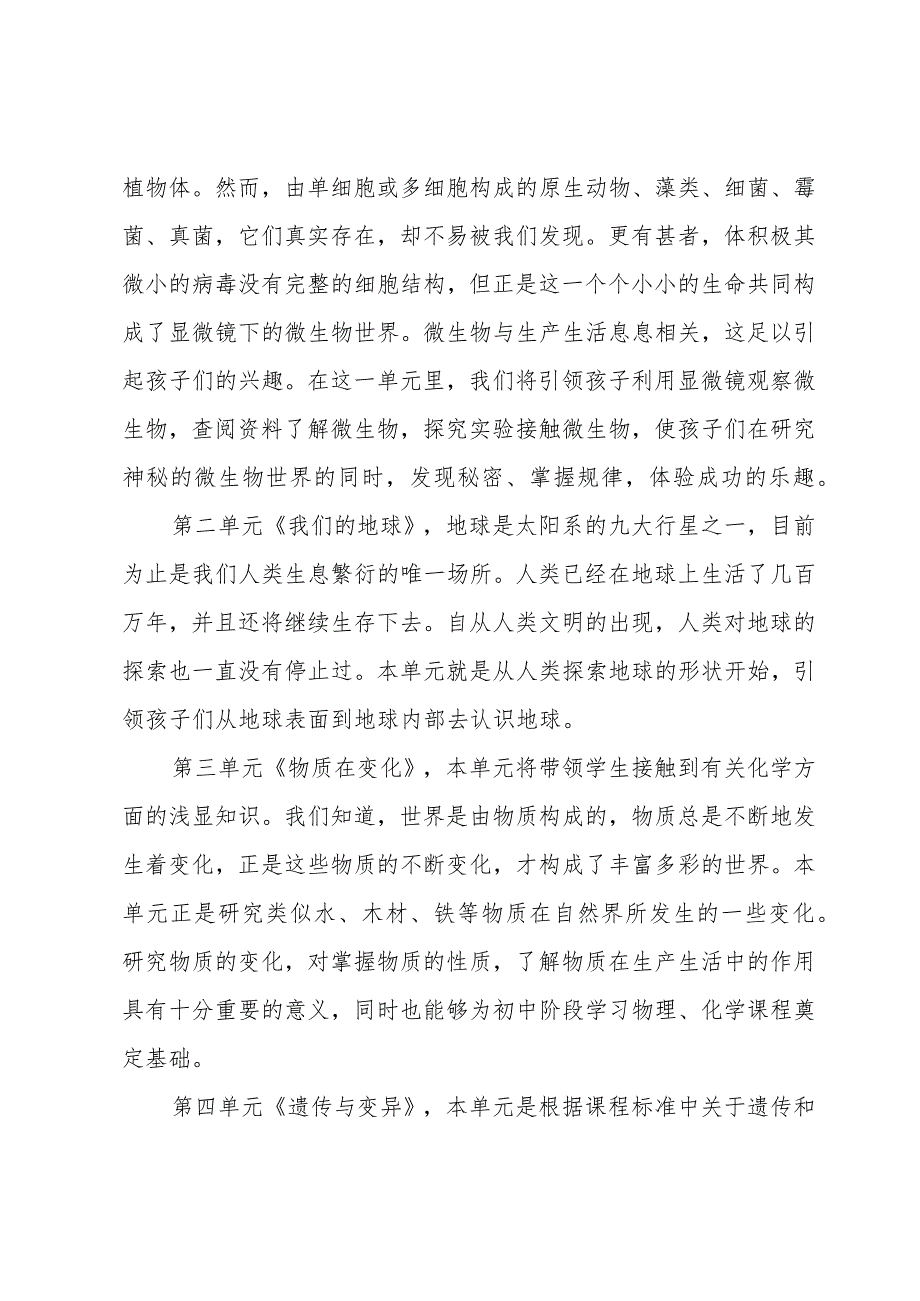 植物体。然而，由单细胞或多细胞构成的原生动物、藻类、细菌、霉菌、真菌，它们真实存在，却不易被我们发现。更有甚者，体积极其微小的病毒没有完整的细胞结构，但正是这一个个小小的生命共同构成了显微镜下的微生物世界。微生物与生产生活息息相关，这足以引起孩子们的兴趣。在这一单元里，我们将引领孩子利用显微镜观察微生物，查阅资料了解微生物，探究实验接触微生物，使孩子们在研究神秘的微生物世界的同时，发现秘密、掌握规律，体验成功的乐趣。

第二单元《我们的地球》，地球是太阳系的九大行星之一，目前为止是我们人类生息繁衍的唯一场所。人类已经在地球上生活了几百万年，并且还将继续生存下去。自从人类文明的出现，人类对地球的探索也一直没有停止过。本单元就是从人类探索地球的形状开始，引领孩子们从地球表面到地球内部去认识地球。

第三单元《物质在变化》，本单元将带领学生接触到有关化学方面的浅显知识。我们知道，世界是由物质构成的，物质总是不断地发生着变化，正是这些物质的不断变化，才构成了丰富多彩的世界。本单元正是研究类似水、木材、铁等物质在自然界所发生的一些变化。研究物质的变化，对掌握物质的性质，了解物质在生产生活中的作用具有十分重要的意义，同时也能够为初中阶段学习物理、化学课程奠定基础。

第四单元《遗传与变异》，本单元是根据课程标准中关于遗传和